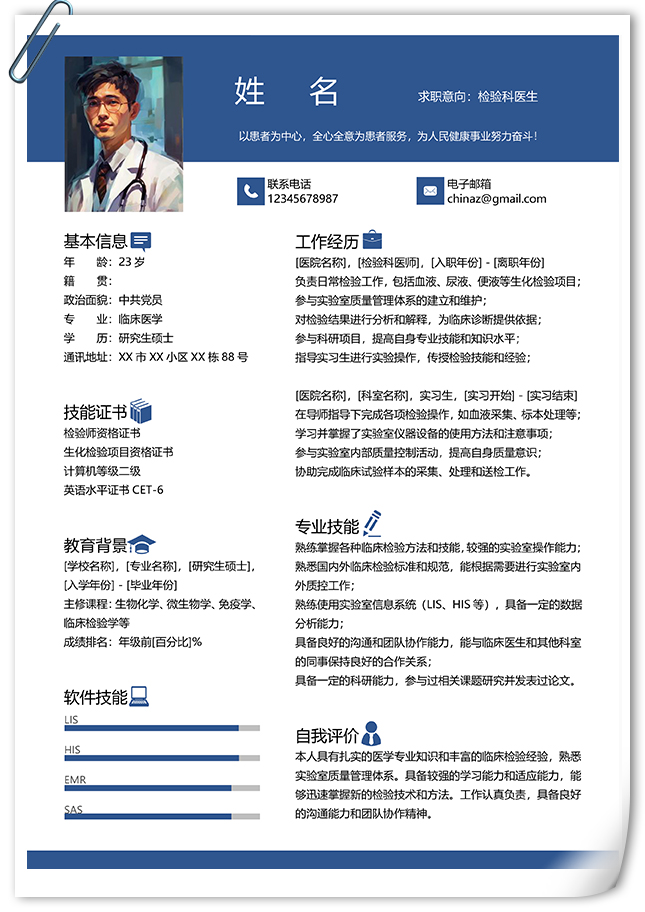 姓 名

求职意向：检验科医生

以患者为中心，全心全意为患者服务，为人民健康事业努力奋斗！

联系电话
12345678987

电子邮箱
chinaz@gmail.com

基本信息

年 龄：23岁
籍 贯：
政治面貌：中共党员
专 业：临床医学
学 历：研究生硕士
通讯地址：XX市XX小区XX栋88号

技能证书

检验师资格证书
生化检验项目资格证书
计算机等级二级
英语水平证书CET-6

教育背景

[学校名称]，[专业名称]，[研究生硕士]，[入学年份] - [毕业年份]
主修课程：生物化学、微生物学、免疫学、临床检验学等
成绩排名：年级前[百分比]%

软件技能

LIS
HIS
EMR
SAS

工作经历

[医院名称]，[检验科医师]，[入职年份] - [离职年份]
负责日常检验工作，包括血液、尿液、便液等生化检验项目；
参与实验室质量管理体系的建立和维护；
对检验结果进行分析和解释，为临床诊断提供依据；
参与科研项目，提高自身专业技能和知识水平；
指导实习生进行实验操作，传授检验技能和经验；

[医院名称]，[科室名称]，实习生，[实习开始] - [实习结束]
在导师指导下完成各项检验操作，如血液采集、标本处理等；
学习并掌握了实验室仪器设备的使用方法和注意事项；
参与实验室内部质量控制活动，提高自身质量意识；
协助完成临床试验样本的采集、处理和送检工作。

专业技能

熟练掌握各种临床检验方法和技能，较强的实验室操作能力；
熟悉国内外临床检验标准和规范，能根据需要进行实验室内外质控工作；
熟练使用实验室信息系统（LIS、HIS等），具备一定的数据分析能力；
具备良好的沟通和团队协作能力，能与临床医生和其他科室的同事保持良好的合作关系；
具备一定的科研能力，参与过相关课题研究并发表过论文。

自我评价

本人具有扎实的医学专业知识和丰富的临床检验经验，熟悉实验室质量管理体系。具备较强的学习能力和适应能力，能够迅速掌握新的检验技术和方法。工作认真负责，具备良好的沟通能力和团队协作精神。